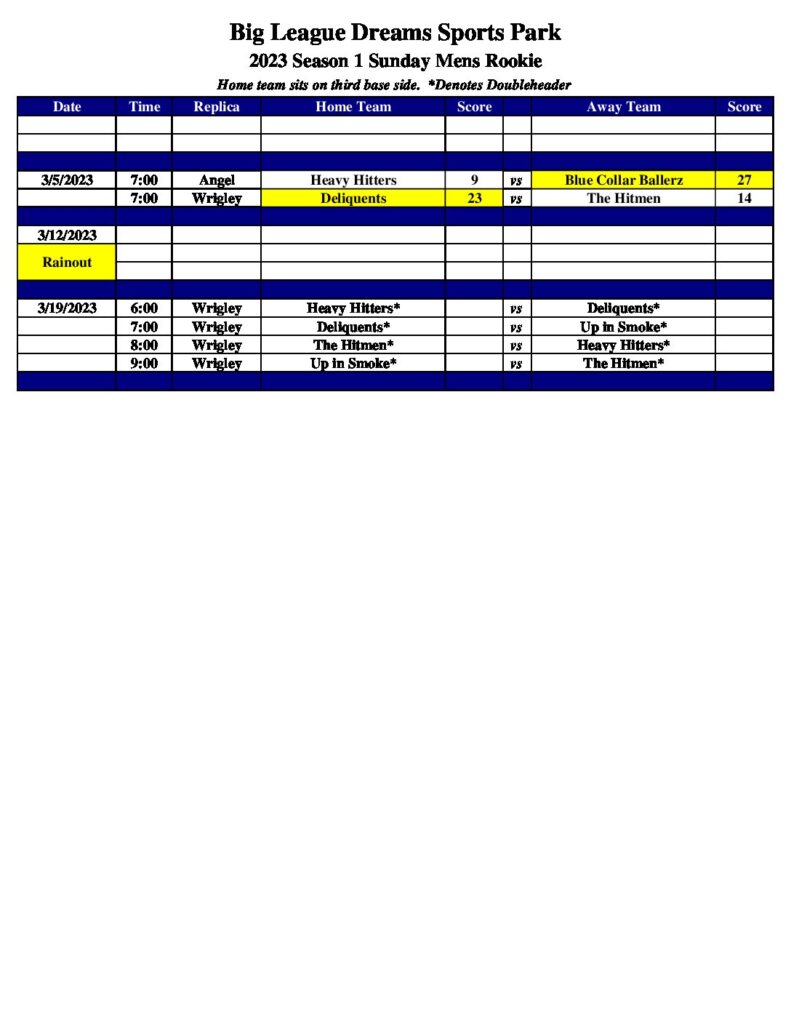 Big League Dreams Sports Park

2023 Season 1 Sunday Mens Rookie

Home team sits on third base side. *Denotes Doubleheader

| Date | Time | Replica | Home Team | Score | | Away Team | Score |
|---|---|---|---|---|---|---|---|
| | | | | | | | |
| | | | | | | | |
| | | | | | | | |
| 3/5/2023 | 7:00 | Angel | Heavy Hitters | 9 | vs | Blue Collar Ballerz | 27 |
| | 7:00 | Wrigley | Deliquents | 23 | vs | The Hitmen | 14 |
| | | | | | | | |
| 3/12/2023 | | | | | | | |
| Rainout | | | | | | | |
| | | | | | | | |
| | | | | | | | |
| 3/19/2023 | 6:00 | Wrigley | Heavy Hitters* | | vs | Deliquents* | |
| | 7:00 | Wrigley | Deliquents* | | vs | Up in Smoke* | |
| | 8:00 | Wrigley | The Hitmen* | | vs | Heavy Hitters* | |
| | 9:00 | Wrigley | Up in Smoke* | | vs | The Hitmen* | |
| | | | | | | | |